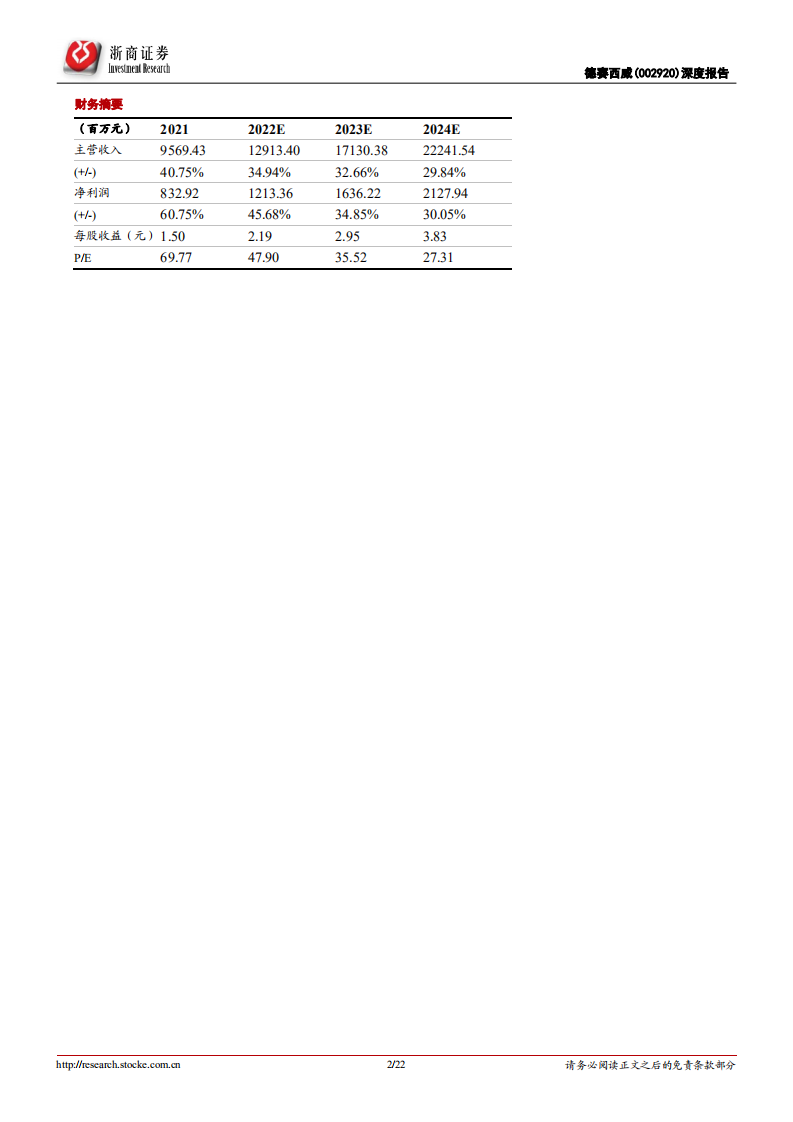 浙商证券 Investment Research

德赛西威(002920)深度报告

财务摘要

| (百万元) | 2021 | 2022E | 2023E | 2024E |
|---|---|---|---|---|
| 主营收入 | 9569.43 | 12913.40 | 17130.38 | 22241.54 |
| (+/-) | 40.75% | 34.94% | 32.66% | 29.84% |
| 净利润 | 832.92 | 1213.36 | 1636.22 | 2127.94 |
| (+/-) | 60.75% | 45.68% | 34.85% | 30.05% |
| 每股收益(元) | 1.50 | 2.19 | 2.95 | 3.83 |
| P/E | 69.77 | 47.90 | 35.52 | 27.31 |

http://research.stocke.com.cn 2/22 请务必阅读正文之后的免责条款部分